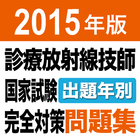 2015年版

診療放射線技師

国家試験 出題年別

完全対策問題集